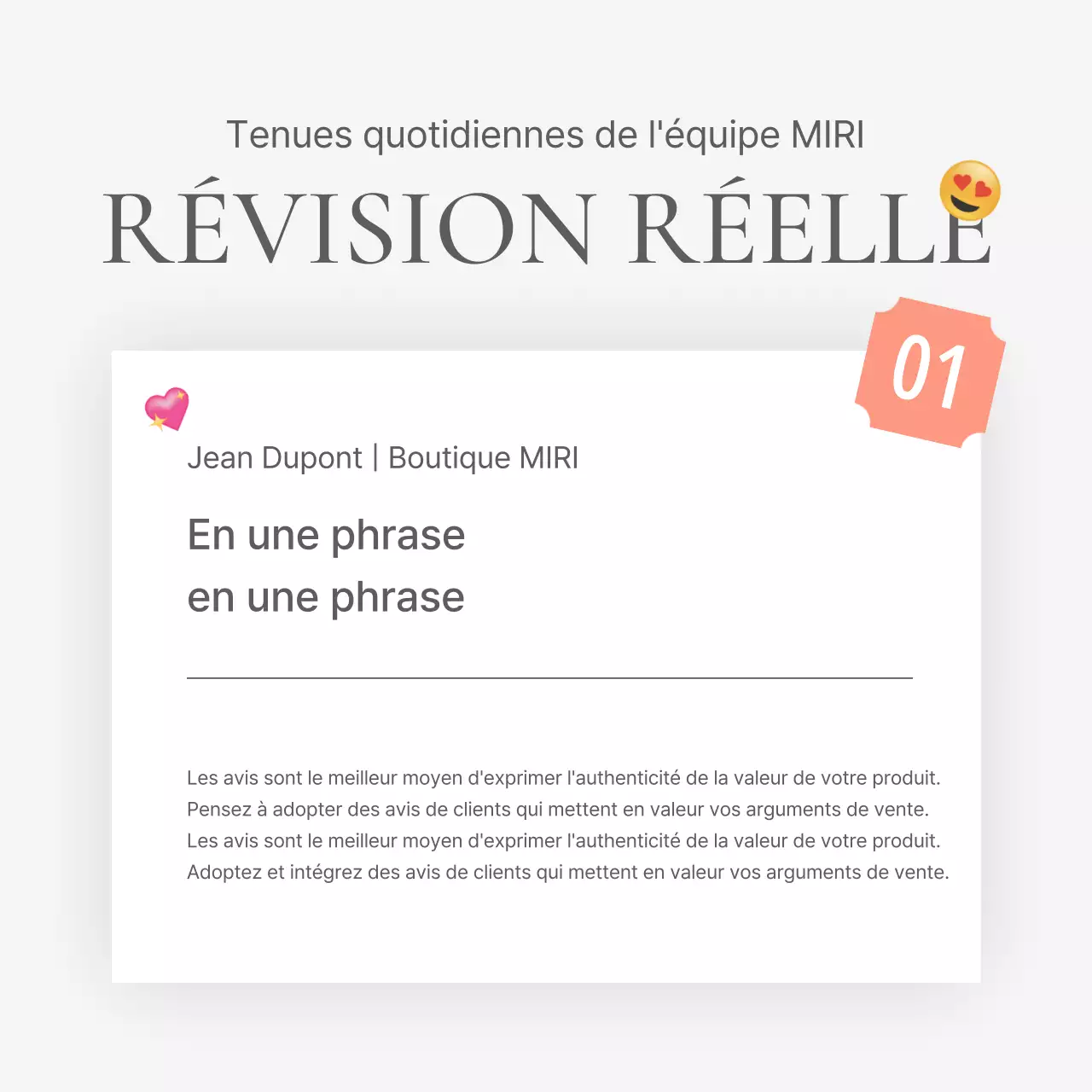 Tenues quotidiennes de l'équipe MIRI

RÉVISION RÉELLE

01

Jean Dupont | Boutique MIRI

En une phrase
en une phrase

Les avis sont le meilleur moyen d'exprimer l'authenticité de la valeur de votre produit. Pensez à adopter des avis de clients qui mettent en valeur vos arguments de vente. Les avis sont le meilleur moyen d'exprimer l'authenticité de la valeur de votre produit. Adoptez et intégrez des avis de clients qui mettent en valeur vos arguments de vente.